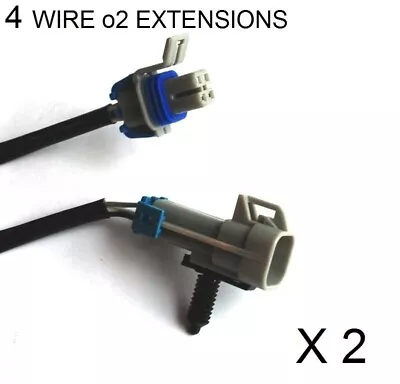 4 WIRE o2 EXTENSIONS

X 2